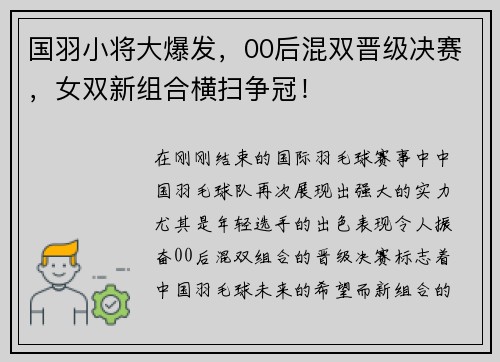 国羽小将大爆发，00后混双晋级决赛，女双新组合横扫争冠！

在刚刚结束的国际羽毛球赛事中中国羽毛球队再次展现出强大的实力尤其是年轻选手的出色表现令人振奋00后混双组合的晋级决赛标志着中国羽毛球未来的希望而新组合的